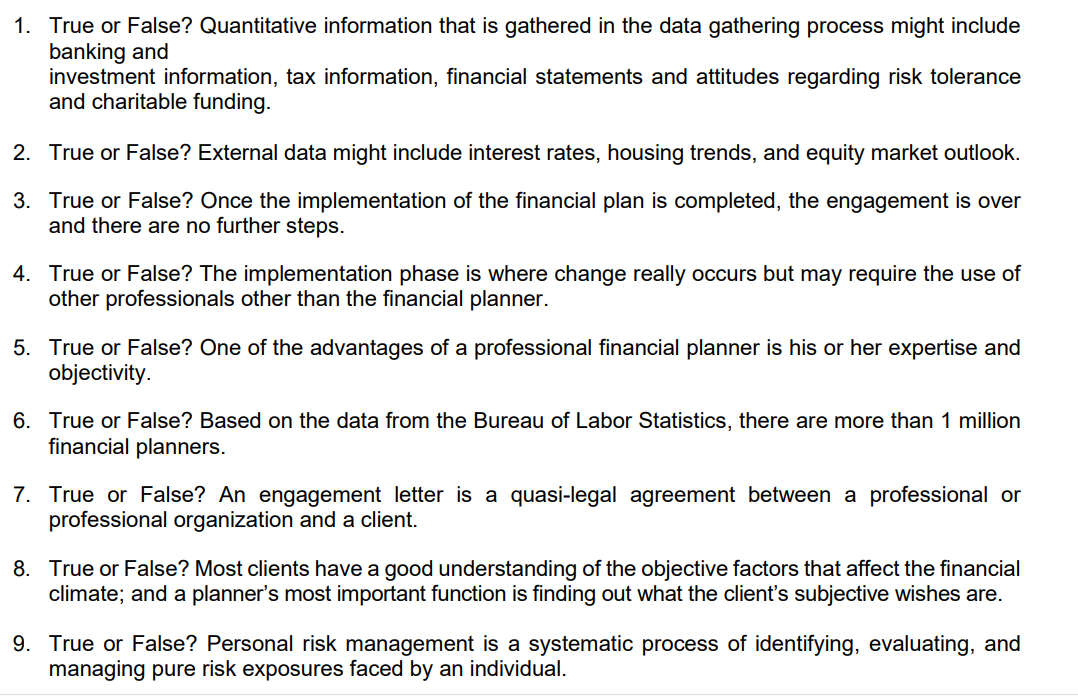 1. True or False? Quantitative information that is gathered in the data gathering process might include banking and
investment information, tax information, financial statements and attitudes regarding risk tolerance and charitable funding.

2. True or False? External data might include interest rates, housing trends, and equity market outlook.

3. True or False? Once the implementation of the financial plan is completed, the engagement is over and there are no further steps.

4. True or False? The implementation phase is where change really occurs but may require the use of other professionals other than the financial planner.

5. True or False? One of the advantages of a professional financial planner is his or her expertise and objectivity.

6. True or False? Based on the data from the Bureau of Labor Statistics, there are more than 1 million financial planners.

7. True or False? An engagement letter is a quasi-legal agreement between a professional or professional organization and a client.

8. True or False? Most clients have a good understanding of the objective factors that affect the financial climate; and a planner's most important function is finding out what the client's subjective wishes are.

9. True or False? Personal risk management is a systematic process of identifying, evaluating, and managing pure risk exposures faced by an individual.